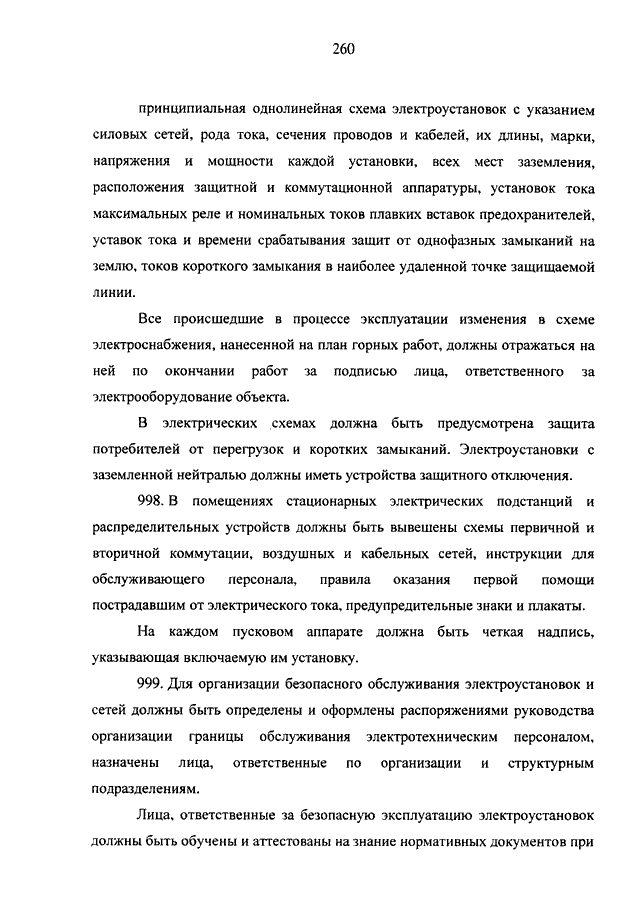 260

принципиальная однолинейная схема электроустановок с указанием силовых сетей, рода тока, сечения проводов и кабелей, их длины, марки, напряжения и мощности каждой установки, всех мест заземления, расположения защитной и коммутационной аппаратуры, установок тока максимальных реле и номинальных токов плавких вставок предохранителей, уставок тока и времени срабатывания защит от однофазных замыканий на землю, токов короткого замыкания в наиболее удаленной точке защищаемой линии.

Все происшедшие в процессе эксплуатации изменения в схеме электроснабжения, нанесенной на план горных работ, должны отражаться на ней по окончании работ за подписью лица, ответственного за электрооборудование объекта.

В электрических схемах должна быть предусмотрена защита потребителей от перегрузок и коротких замыканий. Электроустановки с заземленной нейтралью должны иметь устройства защитного отключения.

998. В помещениях стационарных электрических подстанций и распределительных устройств должны быть вывешены схемы первичной и вторичной коммутации, воздушных и кабельных сетей, инструкции для обслуживающего персонала, правила оказания первой помощи пострадавшим от электрического тока, предупредительные знаки и плакаты.

На каждом пусковом аппарате должна быть четкая надпись, указывающая включаемую им установку.

999. Для организации безопасного обслуживания электроустановок и сетей должны быть определены и оформлены распоряжениями руководства организации границы обслуживания электротехническим персоналом, назначены лица, ответственные по организации и структурным подразделениям.

Лица, ответственные за безопасную эксплуатацию электроустановок должны быть обучены и аттестованы на знание нормативных документов при